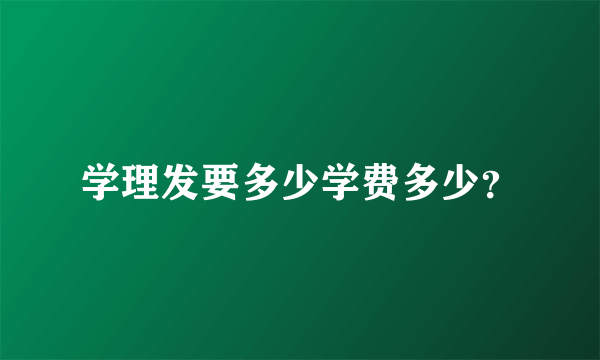 学理发要多少学费多少?